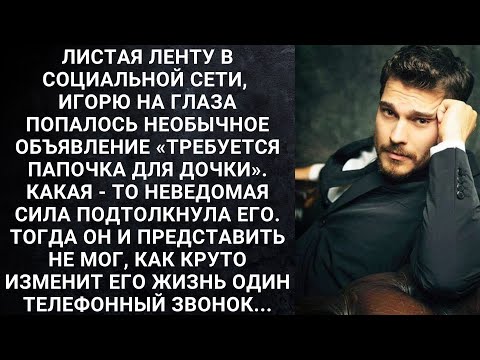 ЛИСТАЯ ЛЕНТУ В СОЦИАЛЬНОЙ СЕТИ, ИГОРЮ НА ГЛАЗА ПОПАЛОСЬ НЕОБЫЧНОЕ ОБЪЯВЛЕНИЕ «ТРЕБУЕТСЯ ПАПОЧКА ДЛЯ ДОЧКИ». КАКАЯ - ТО НЕВЕДОМАЯ СИЛА ПОДТОЛКНУЛА ЕГО. ТОГДА ОН И ПРЕДСТАВИТЬ НЕ МОГ, КАК КРУТО ИЗМЕНИТ ЕГО ЖИЗНЬ ОДИН ТЕЛЕФОННЫЙ ЗВОНОК...